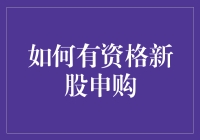 如何有资格新股申购